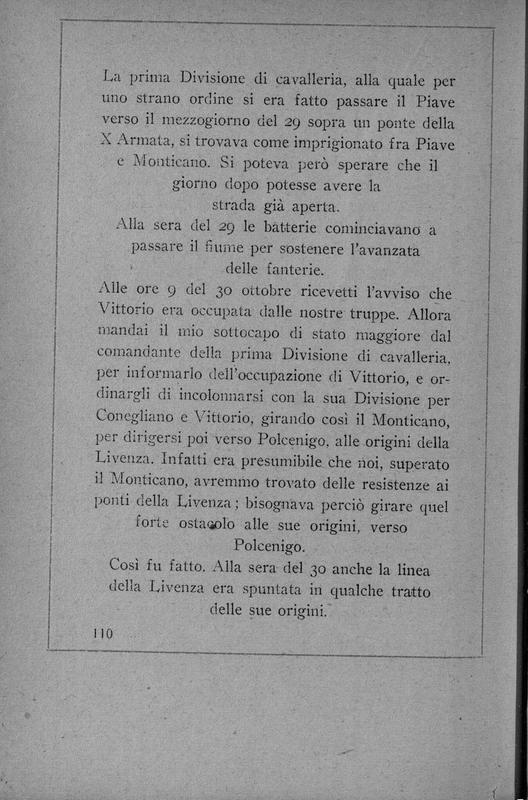 La prima Divisione di cavalleria, alla quale per uno strano ordine si era fatto passare il Piave verso il mezzogiorno del 29 sopra un ponte della X Armata, si trovava come imprigionato fra Piave e Monticano. Si poteva però sperare che il giorno dopo potesse avere la strada già aperta.

Alla sera del 29 le batterie cominciavano a passare il fiume per sostenere l'avanzata delle fanterie.

Alle ore 9 del 30 ottobre ricevetti l'avviso che Vittorio era occupata dalle nostre truppe. Allora mandai il mio sottocapo di stato maggiore dal comandante della prima Divisione di cavalleria, per informarlo dell'occupazione di Vittorio, e ordinargli di incolonnarsi con la sua Divisione per Conegliano e Vittorio, girando così il Monticano, per dirigersi poi verso Polcenigo, alle origini della Livenza. Infatti era presumibile che noi, superato il Monticano, avremmo trovato delle resistenze ai ponti della Livenza; bisognava perciò girare quel forte ostacolo alle sue origini, verso Polcenigo.

Così fu fatto. Alla sera del 30 anche la linea della Livenza era spuntata in qualche tratto delle sue origini.

110